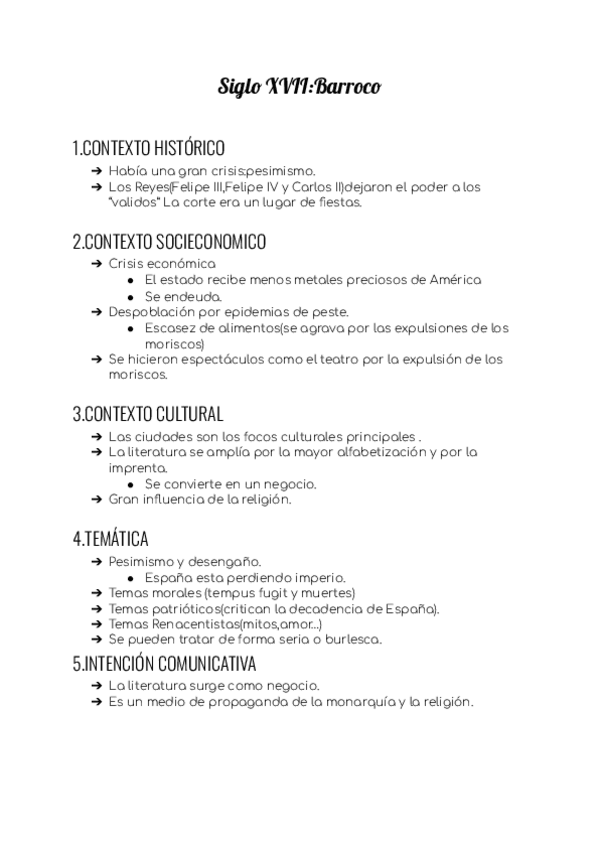 Siglo XVII:Barroco

1.CONTEXTO HISTÓRICO

➔ Había una gran crisis:pesimismo.
➔ Los Reyes(Felipe III,Felipe IV y Carlos II)dejaron el poder a los "validos" La corte era un lugar de fiestas.

2.CONTEXTO SOCIECONOMICO

➔ Crisis económica
  ● El estado recibe menos metales preciosos de América
  ● Se endeuda.
➔ Despoblación por epidemias de peste.
  ● Escasez de alimentos(se agrava por las expulsiones de los moriscos)
➔ Se hicieron espectáculos como el teatro por la expulsión de los moriscos.

3.CONTEXTO CULTURAL

➔ Las ciudades son los focos culturales principales .
➔ La literatura se amplía por la mayor alfabetización y por la imprenta.
  ● Se convierte en un negocio.
➔ Gran influencia de la religión.

4.TEMÁTICA

➔ Pesimismo y desengaño.
  ● España esta perdiendo imperio.
➔ Temas morales (tempus fugit y muertes)
➔ Temas patrióticos(critican la decadencia de España).
➔ Temas Renacentistas(mitos,amor...)
➔ Se pueden tratar de forma seria o burlesca.

5.INTENCIÓN COMUNICATIVA

➔ La literatura surge como negocio.
➔ Es un medio de propaganda de la monarquía y la religión.